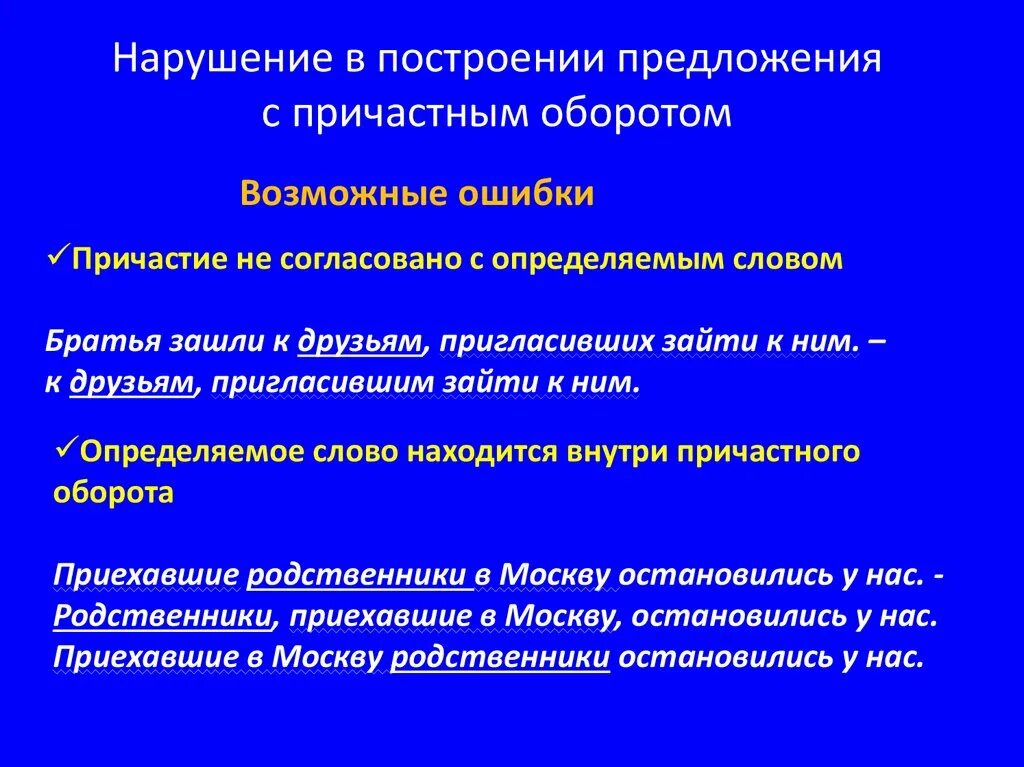 Нарушение в построении предложения с причастным оборотом

Возможные ошибки

✓Причастие не согласовано с определяемым словом

Братья зашли к друзьям, пригласивших зайти к ним. – к друзьям, пригласившим зайти к ним.

✓Определяемое слово находится внутри причастного оборота

Приехавшие родственники в Москву остановились у нас. - Родственники, приехавшие в Москву, остановились у нас. Приехавшие в Москву родственники остановились у нас.